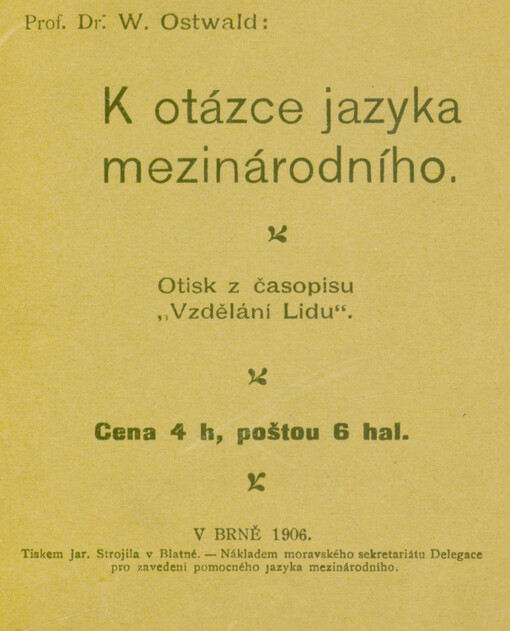 Prof. Dr. W. Ostwald:

K otázce jazyka mezinárodního.

Otisk z časopisu „Vzdělání Lidu“.

Cena 4 h, poštou 6 hal.

V BRNĚ 1906.
Tiskem Jar. Strojila v Blatné. — Nákladem moravského sekretariátu Delegace pro zavedení pomocného jazyka mezinárodního.